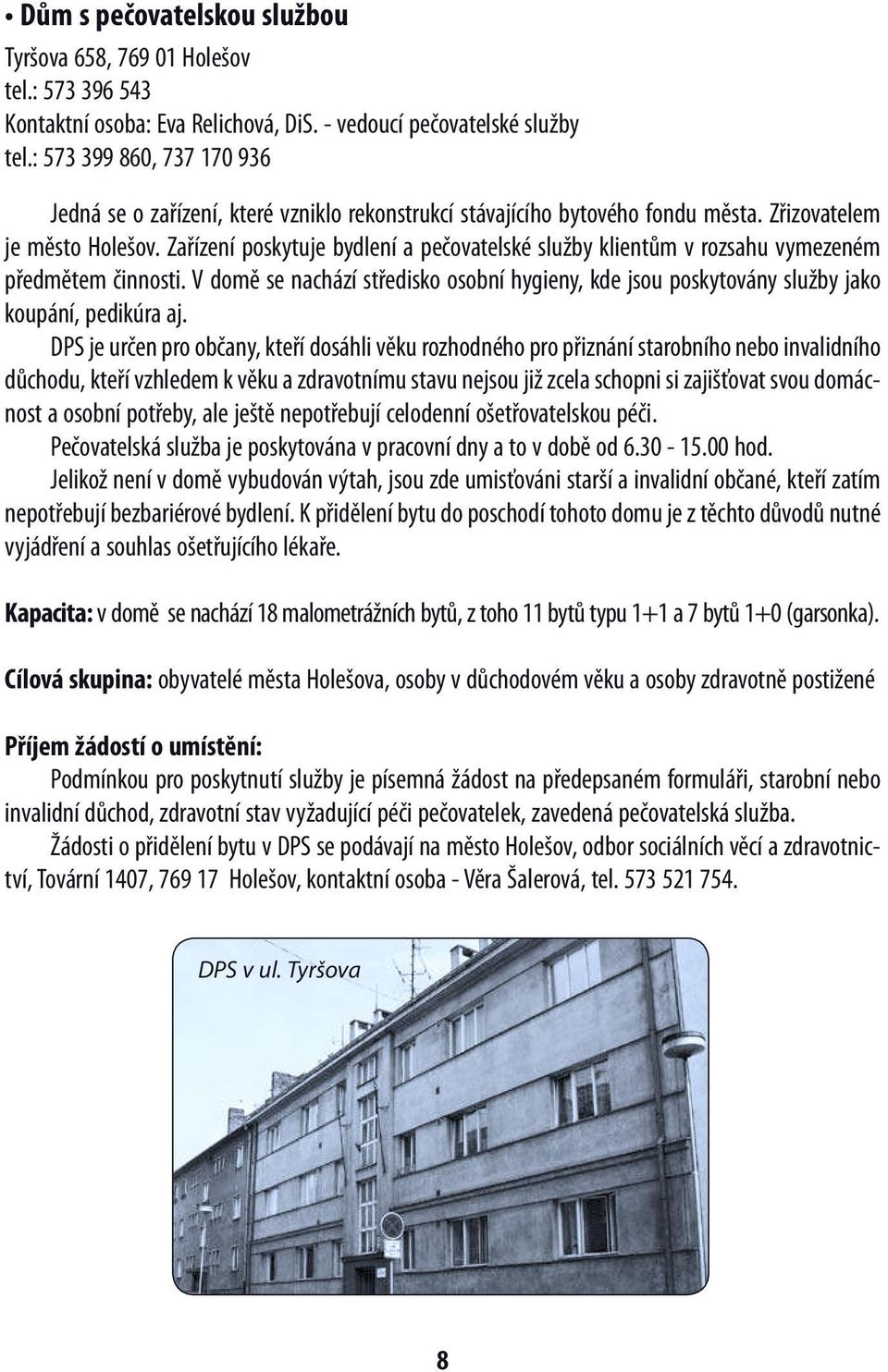 • Dům s pečovatelskou službou

Tyršova 658, 769 01 Holešov
tel.: 573 396 543
Kontaktní osoba: Eva Relichová, DiS. - vedoucí pečovatelské služby
tel.: 573 399 860, 737 170 936

Jedná se o zařízení, které vzniklo rekonstrukcí stávajícího bytového fondu města. Zřizovatelem je město Holešov. Zařízení poskytuje bydlení a pečovatelské služby klientům v rozsahu vymezeném předmětem činnosti. V domě se nachází středisko osobní hygieny, kde jsou poskytovány služby jako koupání, pedikúra aj.

DPS je určen pro občany, kteří dosáhli věku rozhodného pro přiznání starobního nebo invalidního důchodu, kteří vzhledem k věku a zdravotnímu stavu nejsou již zcela schopni si zajišťovat svou domácnost a osobní potřeby, ale ještě nepotřebují celodenní ošetřovatelskou péči.

Pečovatelská služba je poskytována v pracovní dny a to v době od 6.30 - 15.00 hod.

Jelikož není v domě vybudován výtah, jsou zde umisťováni starší a invalidní občané, kteří zatím nepotřebují bezbariérové bydlení. K přidělení bytu do poschodí tohoto domu je z těchto důvodů nutné vyjádření a souhlas ošetřujícího lékaře.

Kapacita: v domě se nachází 18 malometrážních bytů, z toho 11 bytů typu 1+1 a 7 bytů 1+0 (garsonka).

Cílová skupina: obyvatelé města Holešova, osoby v důchodovém věku a osoby zdravotně postižené

Příjem žádostí o umístění:

Podmínkou pro poskytnutí služby je písemná žádost na předepsaném formuláři, starobní nebo invalidní důchod, zdravotní stav vyžadující péči pečovatelek, zavedená pečovatelská služba.

Žádosti o přidělení bytu v DPS se podávají na město Holešov, odbor sociálních věcí a zdravotnictví, Tovární 1407, 769 17 Holešov, kontaktní osoba - Věra Šalerová, tel. 573 521 754.

DPS v ul. Tyršova

8